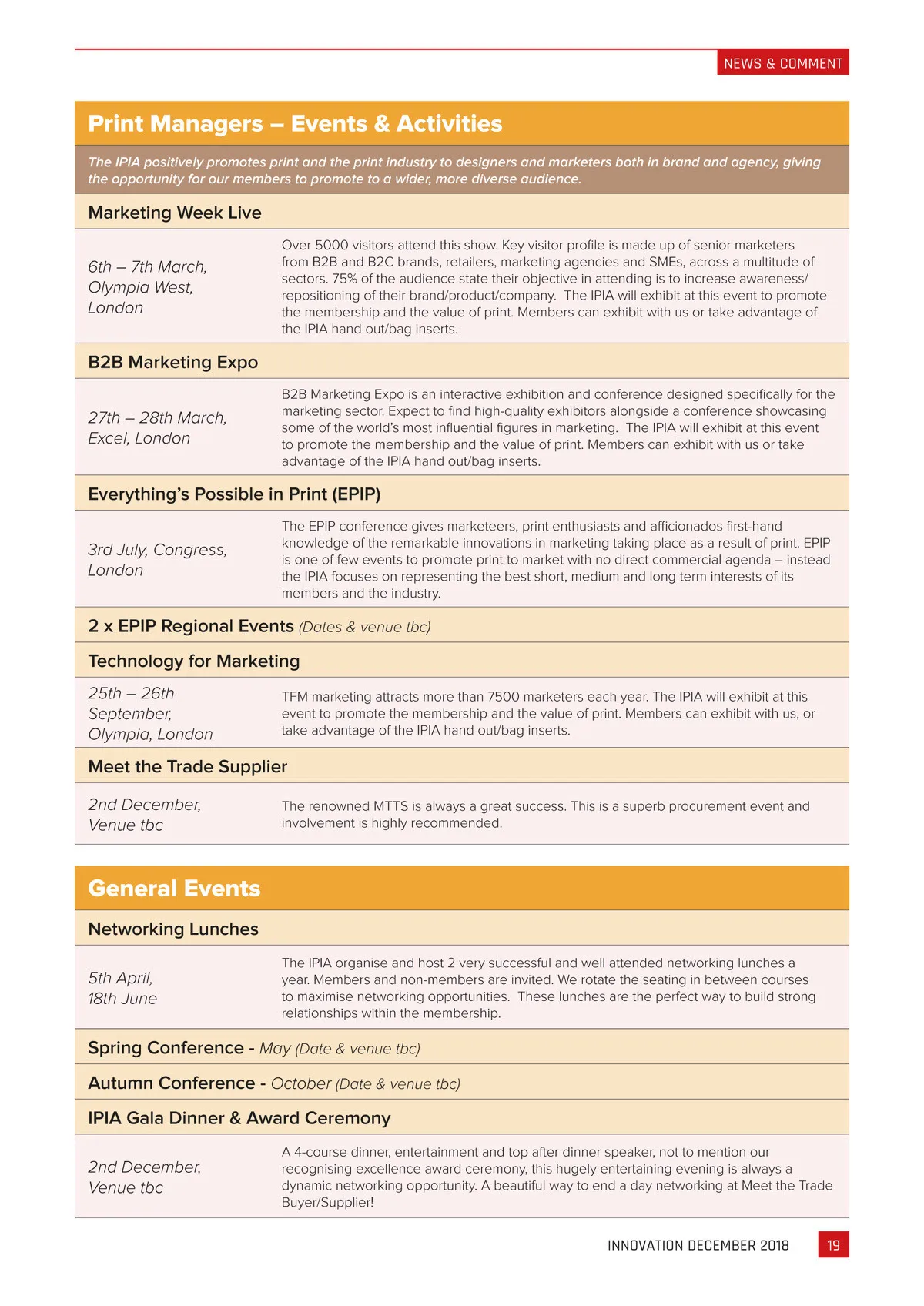 NEWS & COMMENT

Print Managers – Events & Activities

The IPIA positively promotes print and the print industry to designers and marketers both in brand and agency, giving the opportunity for our members to promote to a wider, more diverse audience.

Marketing Week Live

6th – 7th March, Olympia West, London

Over 5000 visitors attend this show. Key visitor profile is made up of senior marketers from B2B and B2C brands, retailers, marketing agencies and SMEs, across a multitude of sectors. 75% of the audience state their objective in attending is to increase awareness/repositioning of their brand/product/company. The IPIA will exhibit at this event to promote the membership and the value of print. Members can exhibit with us or take advantage of the IPIA hand out/bag inserts.

B2B Marketing Expo

27th – 28th March, Excel, London

B2B Marketing Expo is an interactive exhibition and conference designed specifically for the marketing sector. Expect to find high-quality exhibitors alongside a conference showcasing some of the world's most influential figures in marketing. The IPIA will exhibit at this event to promote the membership and the value of print. Members can exhibit with us or take advantage of the IPIA hand out/bag inserts.

Everything's Possible in Print (EPIP)

3rd July, Congress, London

The EPIP conference gives marketeers, print enthusiasts and afficionados first-hand knowledge of the remarkable innovations in marketing taking place as a result of print. EPIP is one of few events to promote print to market with no direct commercial agenda – instead the IPIA focuses on representing the best short, medium and long term interests of its members and the industry.

2 x EPIP Regional Events (Dates & venue tbc)

Technology for Marketing

25th – 26th September, Olympia, London

TFM marketing attracts more than 7500 marketers each year. The IPIA will exhibit at this event to promote the membership and the value of print. Members can exhibit with us, or take advantage of the IPIA hand out/bag inserts.

Meet the Trade Supplier

2nd December, Venue tbc

The renowned MTTS is always a great success. This is a superb procurement event and involvement is highly recommended.

General Events

Networking Lunches

5th April, 18th June

The IPIA organise and host 2 very successful and well attended networking lunches a year. Members and non-members are invited. We rotate the seating in between courses to maximise networking opportunities. These lunches are the perfect way to build strong relationships within the membership.

Spring Conference - May (Date & venue tbc)

Autumn Conference - October (Date & venue tbc)

IPIA Gala Dinner & Award Ceremony

2nd December, Venue tbc

A 4-course dinner, entertainment and top after dinner speaker, not to mention our recognising excellence award ceremony, this hugely entertaining evening is always a dynamic networking opportunity. A beautiful way to end a day networking at Meet the Trade Buyer/Supplier!

INNOVATION DECEMBER 2018 19